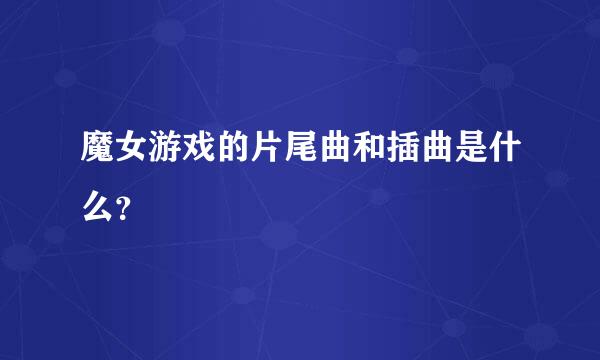 魔女游戏的片尾曲和插曲是什么?